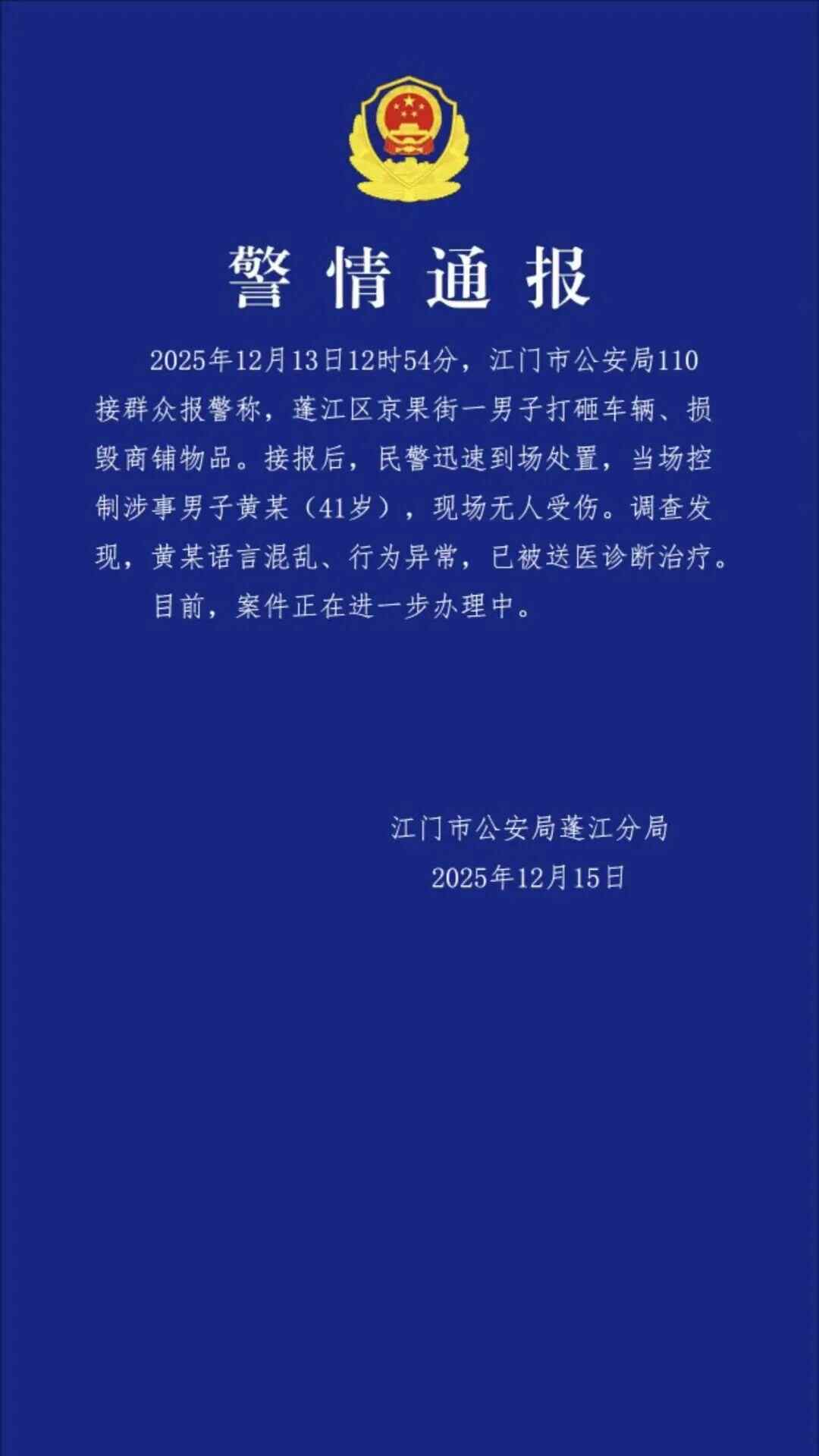 警情通报

2025年12月13日12时54分，江门市公安局110接群众报警称，蓬江区京果街一男子打砸车辆、损毁商铺物品。接报后，民警迅速到场处置，当场控制涉事男子黄某（41岁），现场无人受伤。调查发现，黄某语言混乱、行为异常，已被送医诊断治疗。

目前，案件正在进一步办理中。

江门市公安局蓬江分局
2025年12月15日